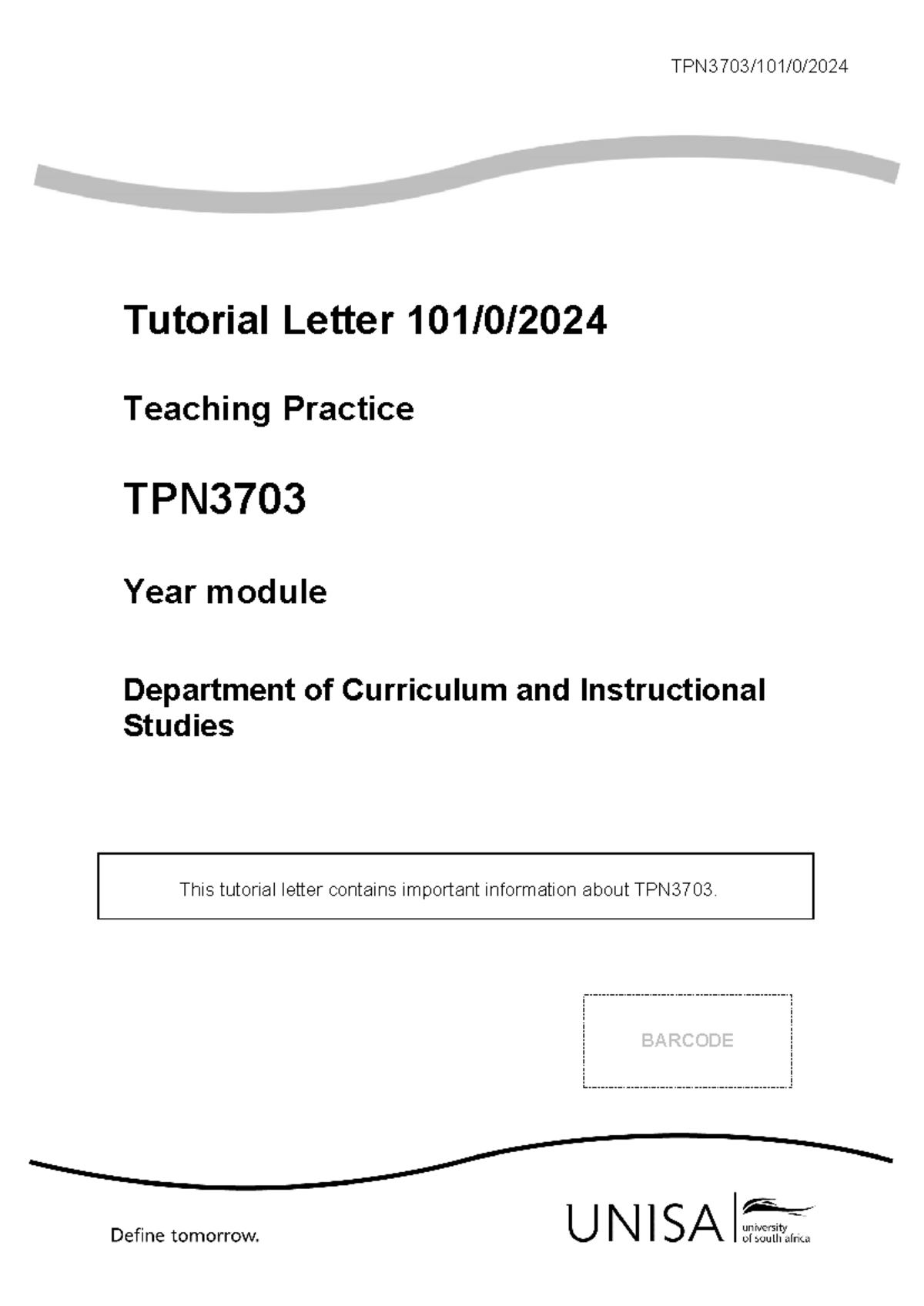 TPN3703/101/0/2024

Tutorial Letter 101/0/2024

Teaching Practice

TPN3703

Year module

Department of Curriculum and Instructional Studies

This tutorial letter contains important information about TPN3703.

BARCODE

Define tomorrow.

UNISA university of south africa